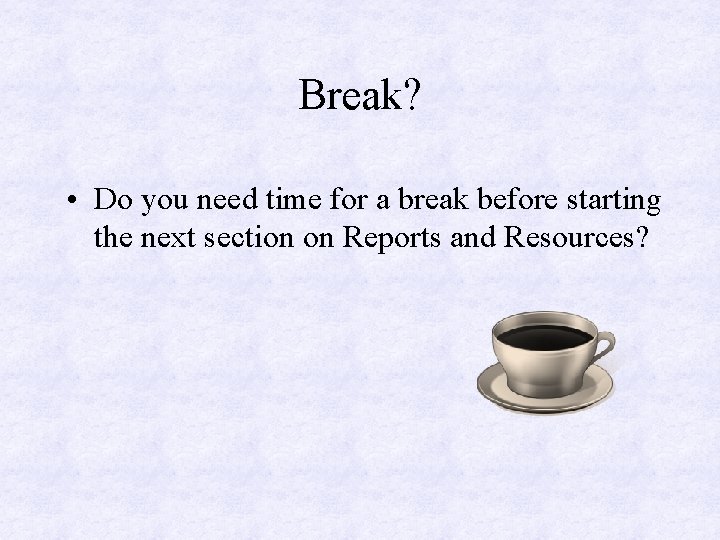 Break?

• Do you need time for a break before starting the next section on Reports and Resources?